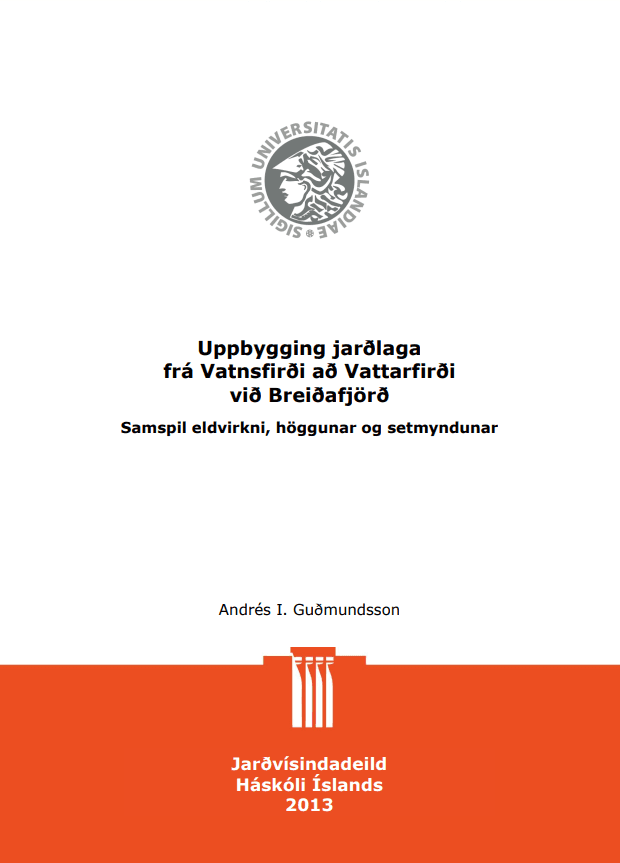 SIGILLUM UNIVERSITATIS ISLANDIAE

Uppbygging jarðlaga frá Vatnsfirði að Vattarfirði við Breiðafjörð

Samspil eldvirkni, höggunar og setmyndunar

Andrés I. Guðmundsson

Jarðvísindadeild
Háskóli Íslands
2013